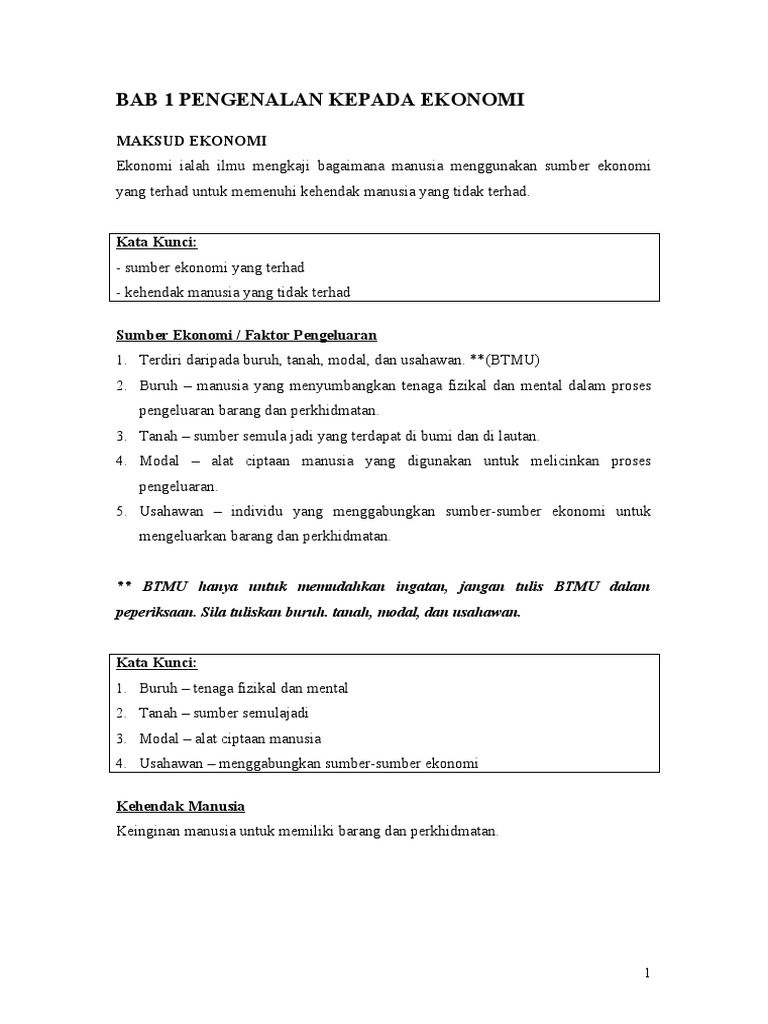 BAB 1 PENGENALAN KEPADA EKONOMI

MAKSUD EKONOMI

Ekonomi ialah ilmu mengkaji bagaimana manusia menggunakan sumber ekonomi yang terhad untuk memenuhi kehendak manusia yang tidak terhad.

Kata Kunci:
- sumber ekonomi yang terhad
- kehendak manusia yang tidak terhad

Sumber Ekonomi / Faktor Pengeluaran

1. Terdiri daripada buruh, tanah, modal, dan usahawan. **(BTMU)
2. Buruh – manusia yang menyumbangkan tenaga fizikal dan mental dalam proses pengeluaran barang dan perkhidmatan.
3. Tanah – sumber semula jadi yang terdapat di bumi dan di lautan.
4. Modal – alat ciptaan manusia yang digunakan untuk melicinkan proses pengeluaran.
5. Usahawan – individu yang menggabungkan sumber-sumber ekonomi untuk mengeluarkan barang dan perkhidmatan.

** BTMU hanya untuk memudahkan ingatan, jangan tulis BTMU dalam peperiksaan. Sila tuliskan buruh. tanah, modal, dan usahawan.

Kata Kunci:
1. Buruh – tenaga fizikal dan mental
2. Tanah – sumber semulajadi
3. Modal – alat ciptaan manusia
4. Usahawan – menggabungkan sumber-sumber ekonomi

Kehendak Manusia

Keinginan manusia untuk memiliki barang dan perkhidmatan.

1